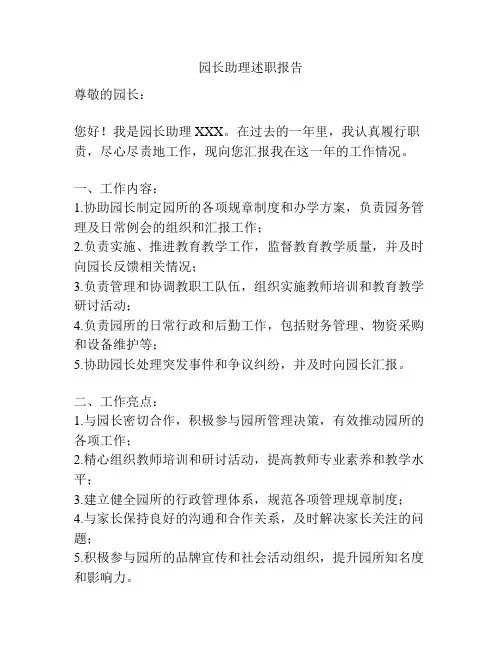 园长助理述职报告

尊敬的园长：

您好！我是园长助理 XXX。在过去的一年里，我认真履行职责，尽心尽责地工作，现向您汇报我在这一年的工作情况。

一、工作内容：
1.协助园长制定园所的各项规章制度和办学方案，负责园务管理及日常例会的组织和汇报工作；
2.负责实施、推进教育教学工作，监督教育教学质量，并及时向园长反馈相关情况；
3.负责管理和协调教职工队伍，组织实施教师培训和教育教学研讨活动；
4.负责园所的日常行政和后勤工作，包括财务管理、物资采购和设备维护等；
5.协助园长处理突发事件和争议纠纷，并及时向园长汇报。

二、工作亮点：
1.与园长密切合作，积极参与园所管理决策，有效推动园所的各项工作；
2.精心组织教师培训和研讨活动，提高教师专业素养和教学水平；
3.建立健全园所的行政管理体系，规范各项管理规章制度；
4.与家长保持良好的沟通和合作关系，及时解决家长关注的问题；
5.积极参与园所的品牌宣传和社会活动组织，提升园所知名度和影响力。